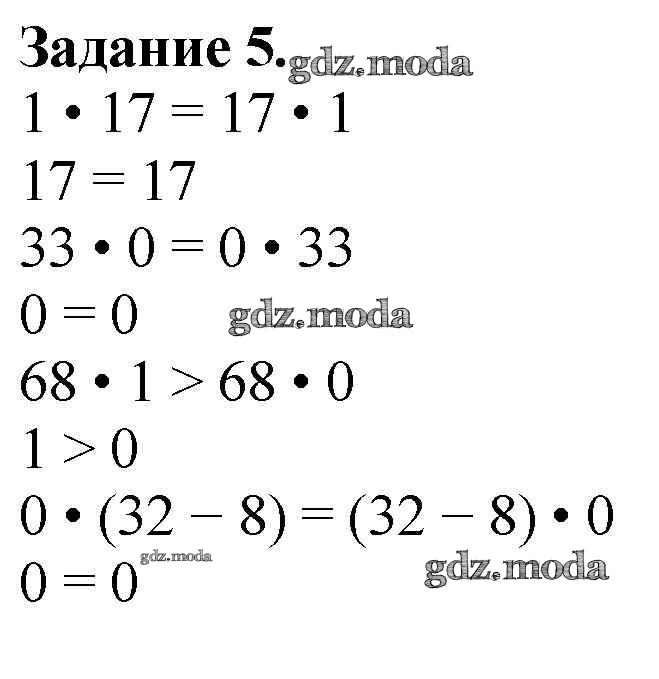 Задание 5.

$1 \cdot 17 = 17 \cdot 1$

$17 = 17$

$33 \cdot 0 = 0 \cdot 33$

$0 = 0$

$68 \cdot 1 > 68 \cdot 0$

$1 > 0$

$0 \cdot (32 - 8) = (32 - 8) \cdot 0$

$0 = 0$

gdz.moda